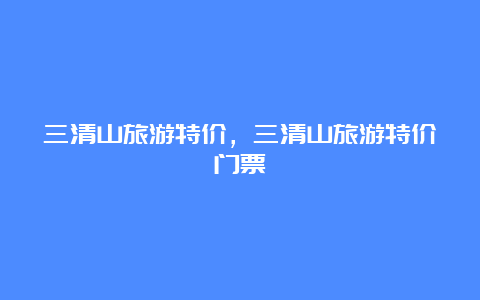 三清山旅游特价，三清山旅游特价门票